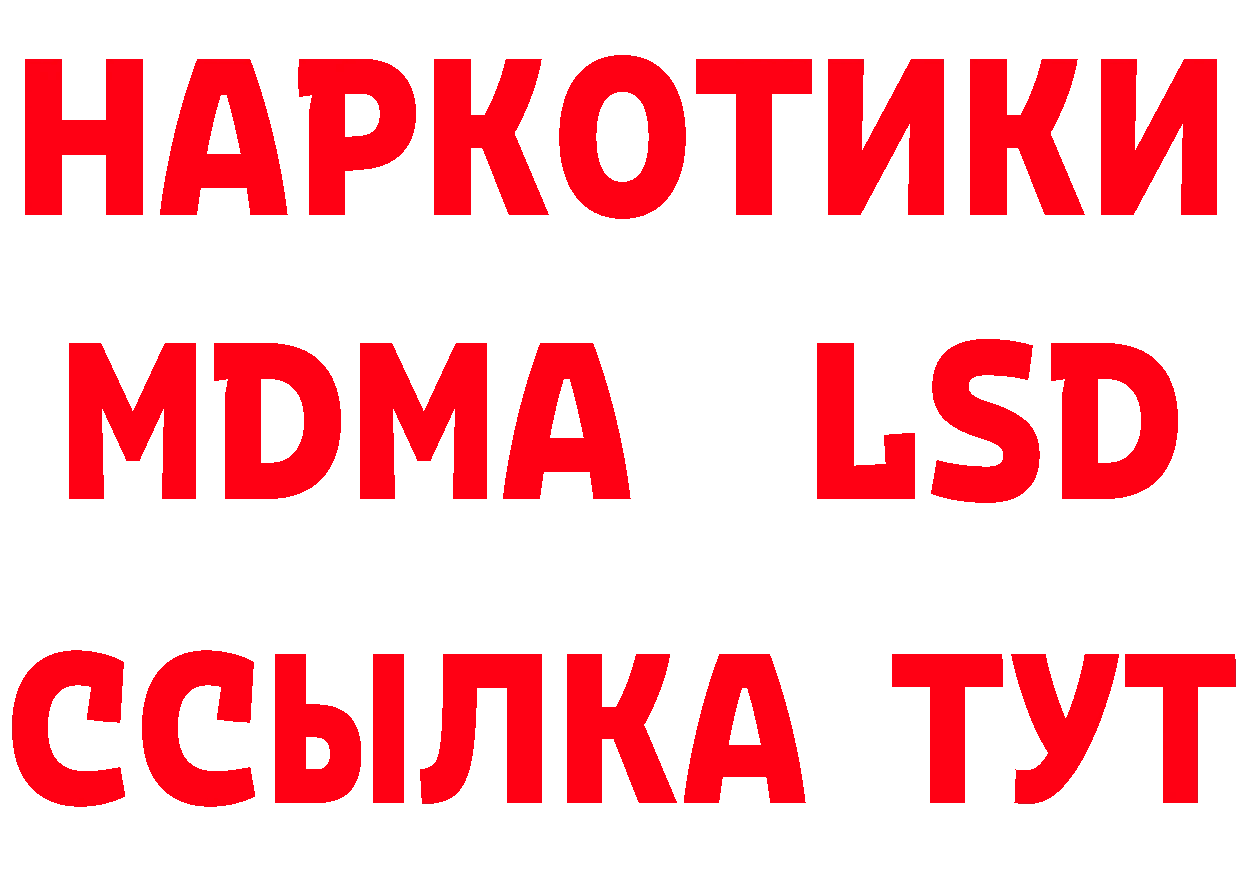 НАРКОТИКИ
MDMA LSD
ССЫЛКА ТУТ